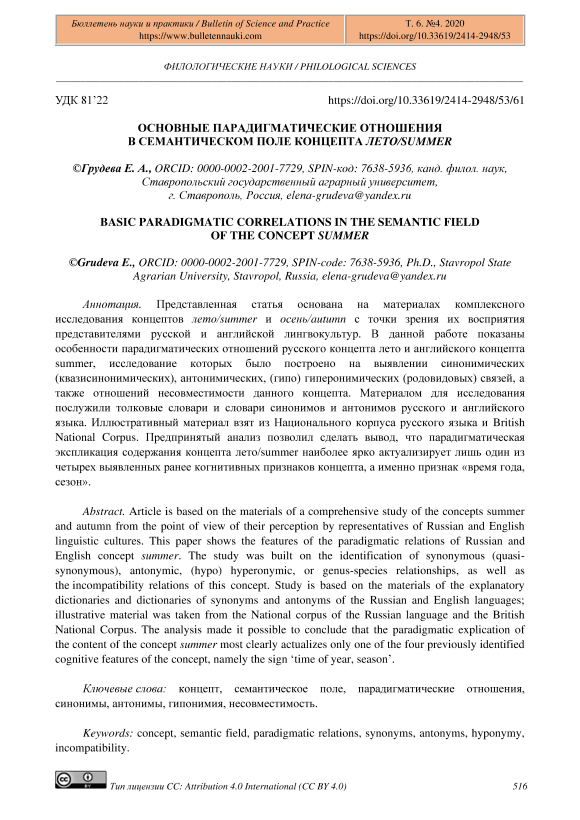 Бюллетень науки и практики / Bulletin of Science and Practice
https://www.bulletennauki.com

Т. 6. №4. 2020
https://doi.org/10.33619/2414-2948/53

ФИЛОЛОГИЧЕСКИЕ НАУКИ / PHILOLOGICAL SCIENCES

УДК 81'22

https://doi.org/10.33619/2414-2948/53/61

ОСНОВНЫЕ ПАРАДИГМАТИЧЕСКИЕ ОТНОШЕНИЯ В СЕМАНТИЧЕСКОМ ПОЛЕ КОНЦЕПТА ЛЕТО/SUMMER

©Грудева Е. А., ORCID: 0000-0002-2001-7729, SPIN-код: 7638-5936, канд. филол. наук, Ставропольский государственный аграрный университет, г. Ставрополь, Россия, elena-grudeva@yandex.ru

BASIC PARADIGMATIC CORRELATIONS IN THE SEMANTIC FIELD OF THE CONCEPT SUMMER

©Grudeva E., ORCID: 0000-0002-2001-7729, SPIN-code: 7638-5936, Ph.D., Stavropol State Agrarian University, Stavropol, Russia, elena-grudeva@yandex.ru

Аннотация. Представленная статья основана на материалах комплексного исследования концептов лето/summer и осень/autumn с точки зрения их восприятия представителями русской и английской лингвокультур. В данной работе показаны особенности парадигматических отношений русского концепта лето и английского концепта summer, исследование которых было построено на выявлении синонимических (квазисинонимических), антонимических, (гипо) гиперонимических (родовидовых) связей, а также отношений несовместимости данного концепта. Материалом для исследования послужили толковые словари и словари синонимов и антонимов русского и английского языка. Иллюстративный материал взят из Национального корпуса русского языка и British National Corpus. Предпринятый анализ позволил сделать вывод, что парадигматическая экспликация содержания концепта лето/summer наиболее ярко актуализирует лишь один из четырех выявленных ранее когнитивных признаков концепта, а именно признак «время года, сезон».

Abstract. Article is based on the materials of a comprehensive study of the concepts summer and autumn from the point of view of their perception by representatives of Russian and English linguistic cultures. This paper shows the features of the paradigmatic relations of Russian and English concept summer. The study was built on the identification of synonymous (quasi-synonymous), antonymic, (hypo) hyperonymic, or genus-species relationships, as well as the incompatibility relations of this concept. Study is based on the materials of the explanatory dictionaries and dictionaries of synonyms and antonyms of the Russian and English languages; illustrative material was taken from the National corpus of the Russian language and the British National Corpus. The analysis made it possible to conclude that the paradigmatic explication of the content of the concept summer most clearly actualizes only one of the four previously identified cognitive features of the concept, namely the sign 'time of year, season'.

Ключевые слова: концепт, семантическое поле, парадигматические отношения, синонимы, антонимы, гипонимия, несовместимость.

Keywords: concept, semantic field, paradigmatic relations, synonyms, antonyms, hyponymy, incompatibility.

Тип лицензии CC: Attribution 4.0 International (CC BY 4.0)

516